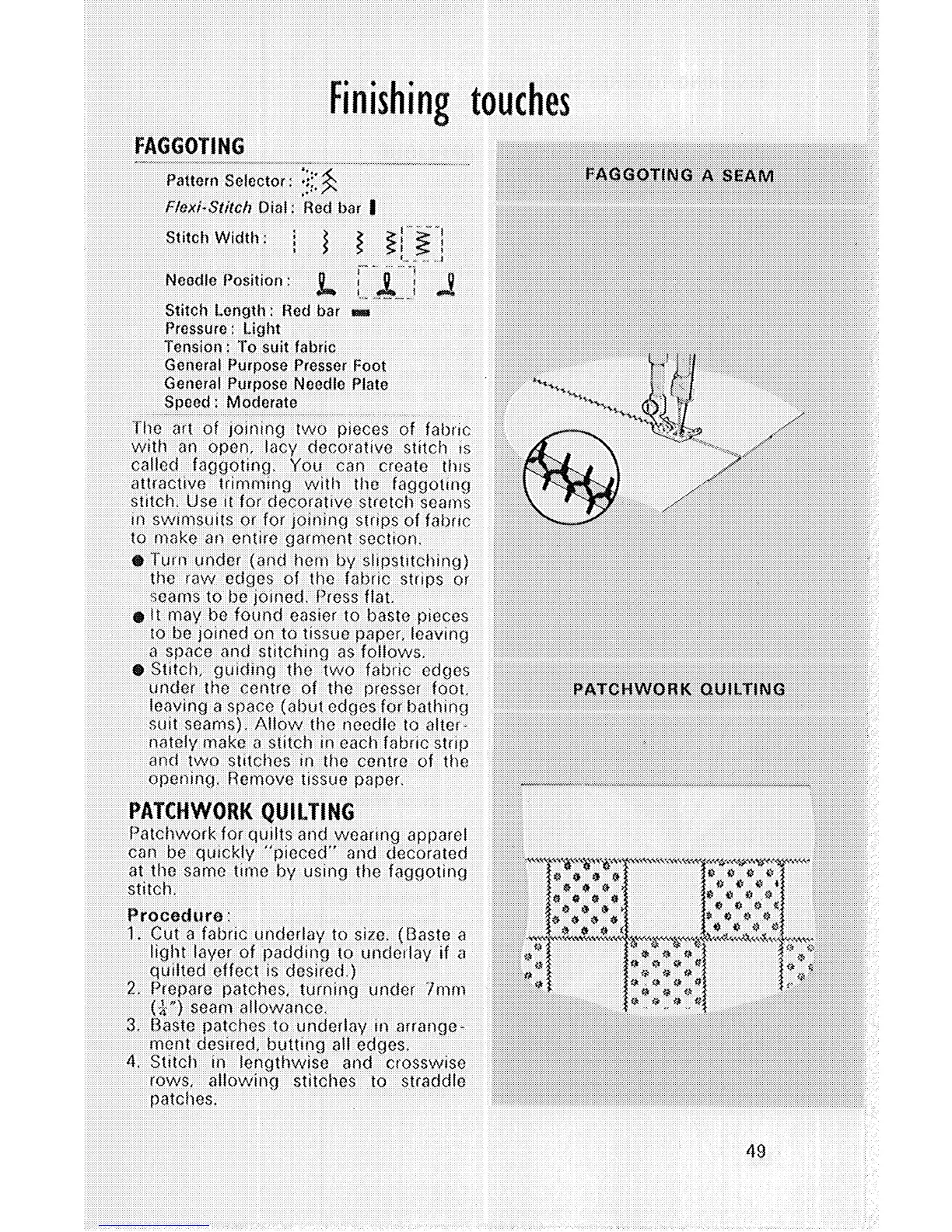 Finishing touches

FAGGOTING

Pattern Selector:

Flexi-Stitch Dial: Red bar

Stitch Width:

Needle Position:

Stitch Length: Red bar
Pressure: Light
Tension: To suit fabric
General Purpose Presser Foot
General Purpose Needle Plate
Speed: Moderate

The art of joining two pieces of fabric with an open, lacy decorative stitch is called faggoting. You can create this attractive trimming with the faggoting stitch. Use it for decorative stretch seams in swimsuits or for joining strips of fabric to make an entire garment section.

● Turn under (and hem by slipstitching) the raw edges of the fabric strips or seams to be joined. Press flat.
● It may be found easier to baste pieces to be joined on to tissue paper, leaving a space and stitching as follows.
● Stitch, guiding the two fabric edges under the centre of the presser foot, leaving a space (abut edges for bathing suit seams). Allow the needle to alternately make a stitch in each fabric strip and two stitches in the centre of the opening. Remove tissue paper.

PATCHWORK QUILTING

Patchwork for quilts and wearing apparel can be quickly "pieced" and decorated at the same time by using the faggoting stitch.

Procedure:
1. Cut a fabric underlay to size. (Baste a light layer of padding to underlay if a quilted effect is desired.)
2. Prepare patches, turning under 7mm ($\frac{1}{4}$") seam allowance.
3. Baste patches to underlay in arrangement desired, butting all edges.
4. Stitch in lengthwise and crosswise rows, allowing stitches to straddle patches.

FAGGOTING A SEAM

PATCHWORK QUILTING

49